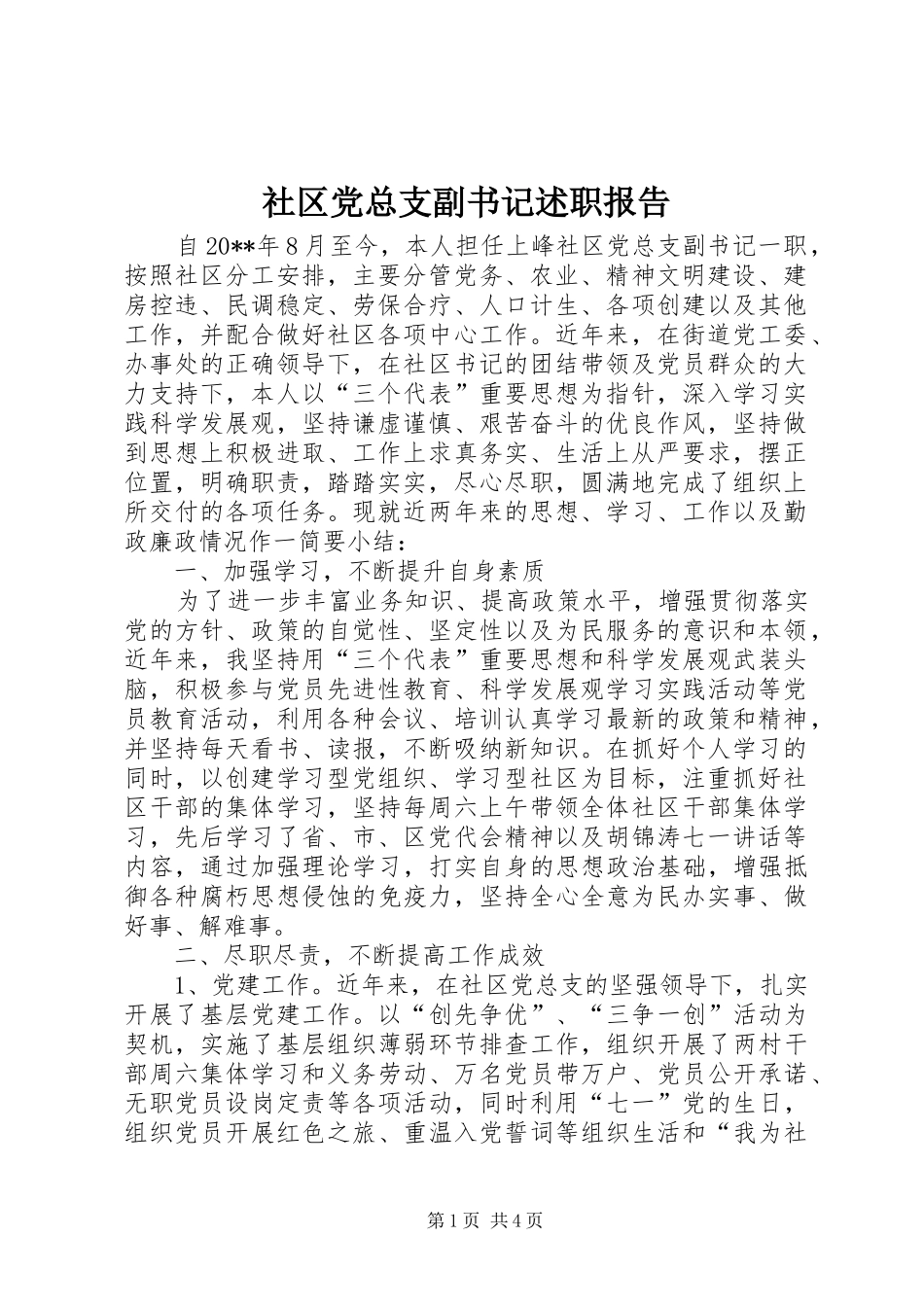 社区党总支副书记述职报告

自20**年8月至今，本人担任上峰社区党总支副书记一职，按照社区分工安排，主要分管党务、农业、精神文明建设、建房控违、民调稳定、劳保合疗、人口计生、各项创建以及其他工作，并配合做好社区各项中心工作。近年来，在街道党工委、办事处的正确领导下，在社区书记的团结带领及党员群众的大力支持下，本人以“三个代表”重要思想为指针，深入学习实践科学发展观，坚持谦虚谨慎、艰苦奋斗的优良作风，坚持做到思想上积极进取、工作上求真务实、生活上从严要求，摆正位置，明确职责，踏踏实实，尽心尽职，圆满地完成了组织上所交付的各项任务。现就近两年来的思想、学习、工作以及勤政廉政情况作一简要小结：

一、加强学习，不断提升自身素质

为了进一步丰富业务知识、提高政策水平，增强贯彻落实党的方针、政策的自觉性、坚定性以及为民服务的意识和本领，近年来，我坚持用“三个代表”重要思想和科学发展观武装头脑，积极参与党员先进性教育、科学发展观学习实践活动等党员教育活动，利用各种会议、培训认真学习最新的政策和精神，并坚持每天看书、读报，不断吸纳新知识。在抓好个人学习的同时，以创建学习型党组织、学习型社区为目标，注重抓好社区干部的集体学习，坚持每周六上午带领全体社区干部集体学习，先后学习了省、市、区党代会精神以及胡锦涛七一讲话等内容，通过加强理论学习，打实自身的思想政治基础，增强抵御各种腐朽思想侵蚀的免疫力，坚持全心全意为民办实事、做好事、解难事。

二、尽职尽责，不断提高工作成效

1、党建工作。近年来，在社区党总支的坚强领导下，扎实开展了基层党建工作。以“创先争优”、“三争一创”活动为契机，实施了基层组织薄弱环节排查工作，组织开展了两村干部周六集体学习和义务劳动、万名党员带万户、党员公开承诺、无职党员设岗定责等各项活动，同时利用“七一”党的生日，组织党员开展红色之旅、重温入党誓词等组织生活和“我为社

第1页 共4页